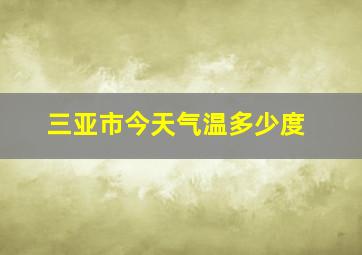 三亚市今天气温多少度